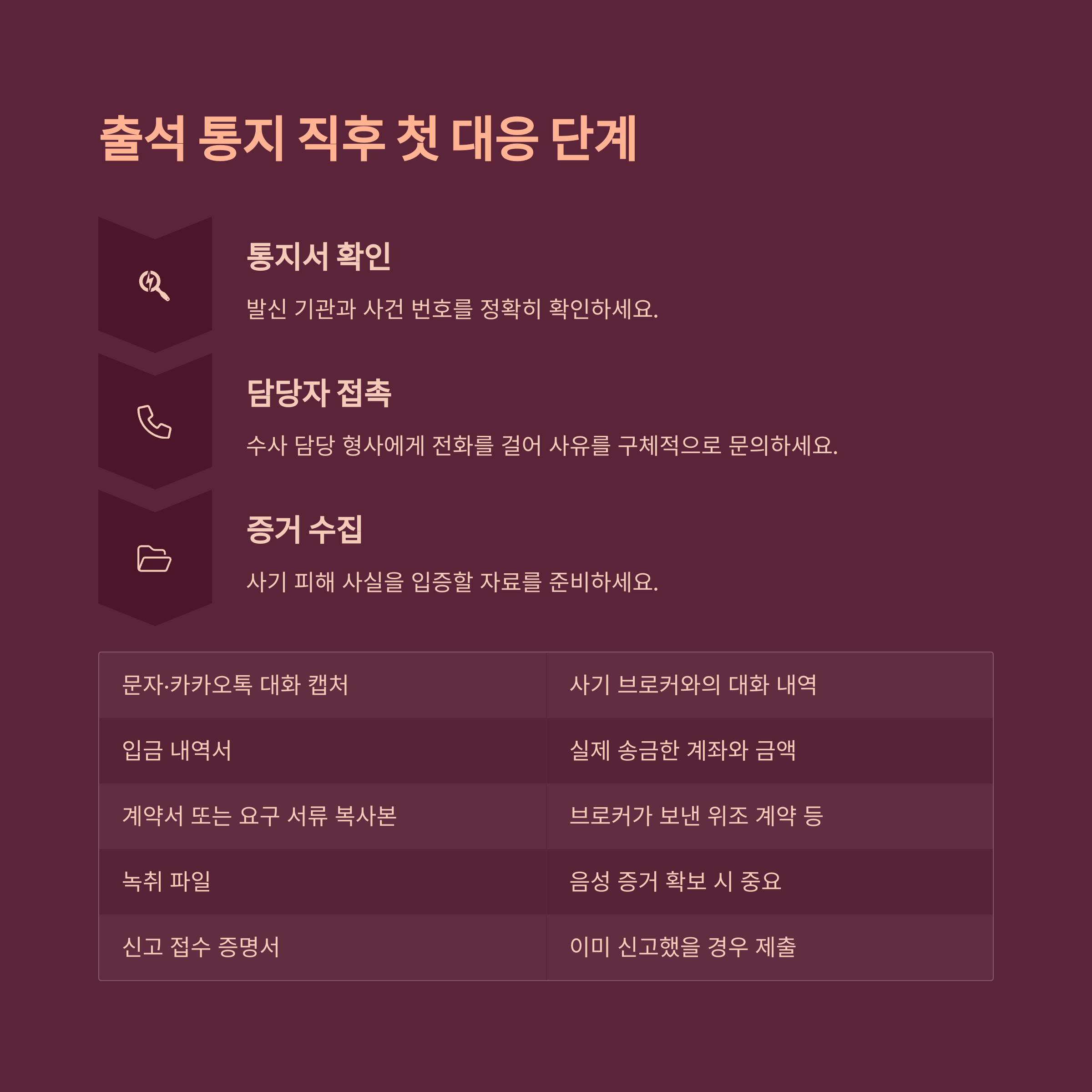 출석 통지 직후 첫 대응 단계

통지서 확인

발신 기관과 사건 번호를 정확히 확인하세요.

담당자 접촉

수사 담당 형사에게 전화를 걸어 사유를 구체적으로 문의하세요.

증거 수집

사기 피해 사실을 입증할 자료를 준비하세요.

| 문자·카카오톡 대화 캡처 | 사기 브로커와의 대화 내역 |
|---|---|
| 입금 내역서 | 실제 송금한 계좌와 금액 |
| 계약서 또는 요구 서류 복사본 | 브로커가 보낸 위조 계약 등 |
| 녹취 파일 | 음성 증거 확보 시 중요 |
| 신고 접수 증명서 | 이미 신고했을 경우 제출 |